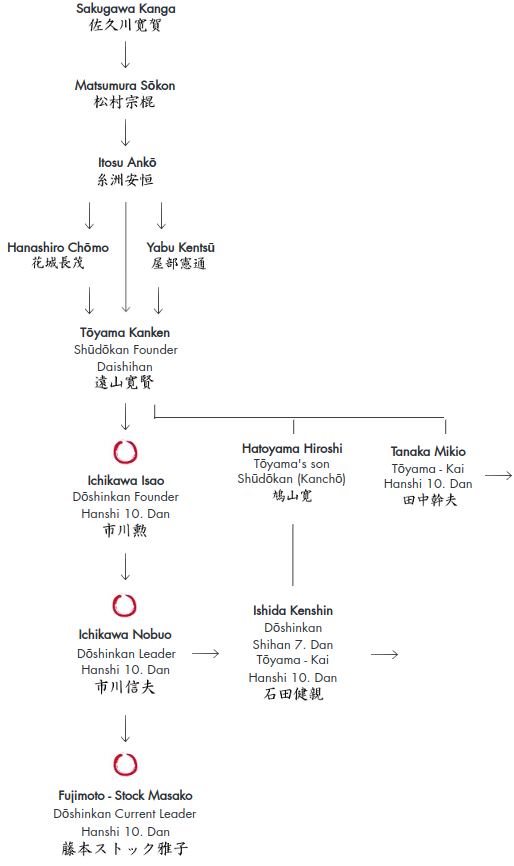 Sakugawa Kanga
佐久川寛賀

Matsumura Sōkon
松村宗棍

Itosu Ankō
糸洲安恒

Hanashiro Chōmo
花城長茂

Yabu Kentsū
屋部憲通

Tōyama Kanken
Shūdōkan Founder
Daishihan
遠山寛賢

Ichikawa Isao
Dōshinkan Founder
Hanshi 10. Dan
市川勲

Hatoyama Hiroshi
Tōyama's son
Shūdōkan (Kanchō)
鳩山寛

Tanaka Mikio
Tōyama - Kai
Hanshi 10. Dan
田中幹夫

Ichikawa Nobuo
Dōshinkan Leader
Hanshi 10. Dan
市川信夫

Ishida Kenshin
Dōshinkan
Shihan 7. Dan
Tōyama - Kai
Hanshi 10. Dan
石田健親

Fujimoto - Stock Masako
Dōshinkan Current Leader
Hanshi 10. Dan
藤本ストック雅子